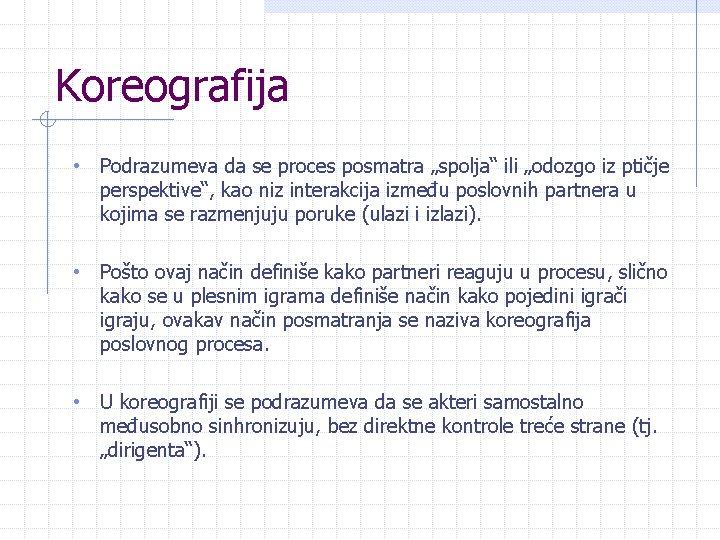 Koreografija

• Podrazumeva da se proces posmatra „spolja“ ili „odozgo iz ptičje perspektive“, kao niz interakcija između poslovnih partnera u kojima se razmenjuju poruke (ulazi i izlazi).

• Pošto ovaj način definiše kako partneri reaguju u procesu, slično kako se u plesnim igrama definiše način kako pojedini igrači igraju, ovakav način posmatranja se naziva koreografija poslovnog procesa.

• U koreografiji se podrazumeva da se akteri samostalno međusobno sinhronizuju, bez direktne kontrole treće strane (tj. „dirigenta“).